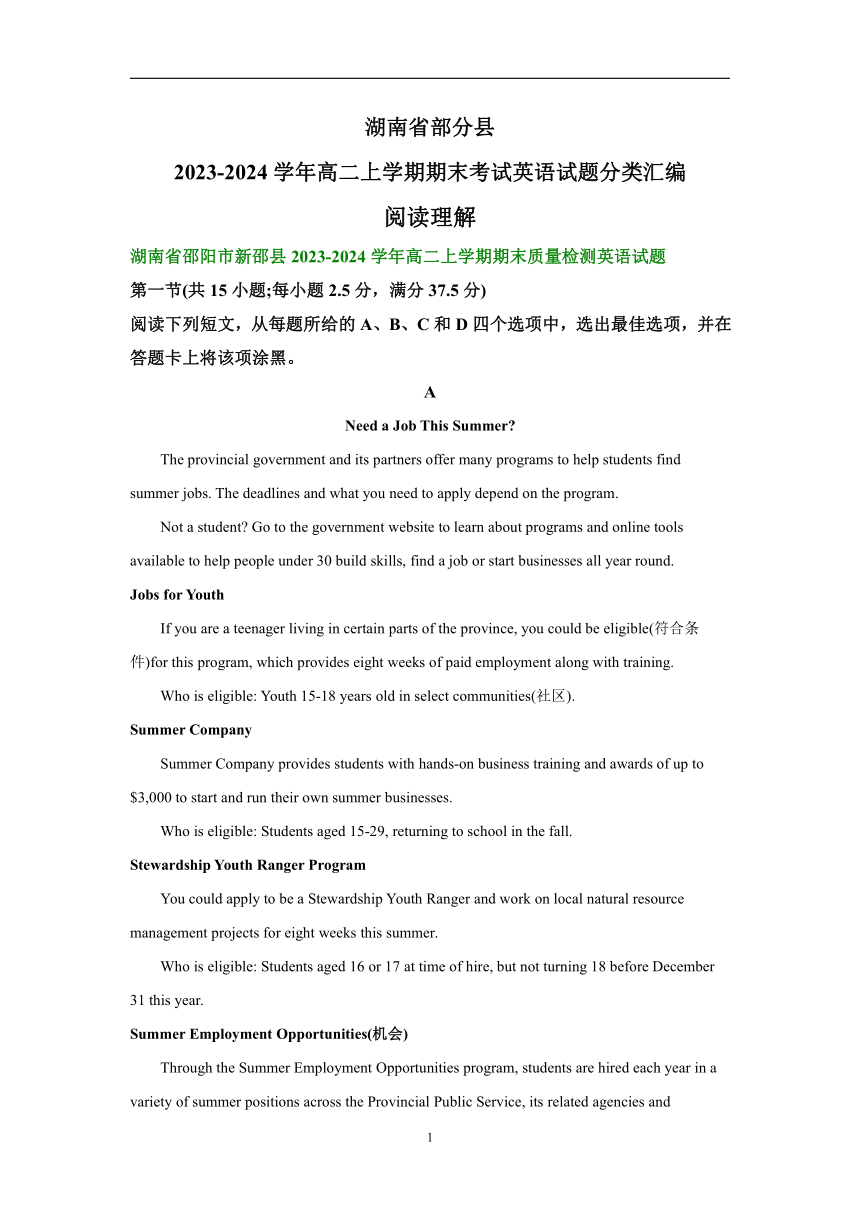 湖南省部分县

2023-2024 学年高二上学期期末考试英语试题分类汇编

阅读理解

湖南省邵阳市新邵县 2023-2024 学年高二上学期期末质量检测英语试题

第一节(共 15 小题;每小题 2.5 分，满分 37.5 分)

阅读下列短文，从每题所给的 A、B、C 和 D 四个选项中，选出最佳选项，并在答题卡上将该项涂黑。

A

Need a Job This Summer?

The provincial government and its partners offer many programs to help students find summer jobs. The deadlines and what you need to apply depend on the program.

Not a student? Go to the government website to learn about programs and online tools available to help people under 30 build skills, find a job or start businesses all year round.

Jobs for Youth

If you are a teenager living in certain parts of the province, you could be eligible(符合条件)for this program, which provides eight weeks of paid employment along with training.

Who is eligible: Youth 15-18 years old in select communities(社区).

Summer Company

Summer Company provides students with hands-on business training and awards of up to $3,000 to start and run their own summer businesses.

Who is eligible: Students aged 15-29, returning to school in the fall.

Stewardship Youth Ranger Program

You could apply to be a Stewardship Youth Ranger and work on local natural resource management projects for eight weeks this summer.

Who is eligible: Students aged 16 or 17 at time of hire, but not turning 18 before December 31 this year.

Summer Employment Opportunities(机会)

Through the Summer Employment Opportunities program, students are hired each year in a variety of summer positions across the Provincial Public Service, its related agencies and

1